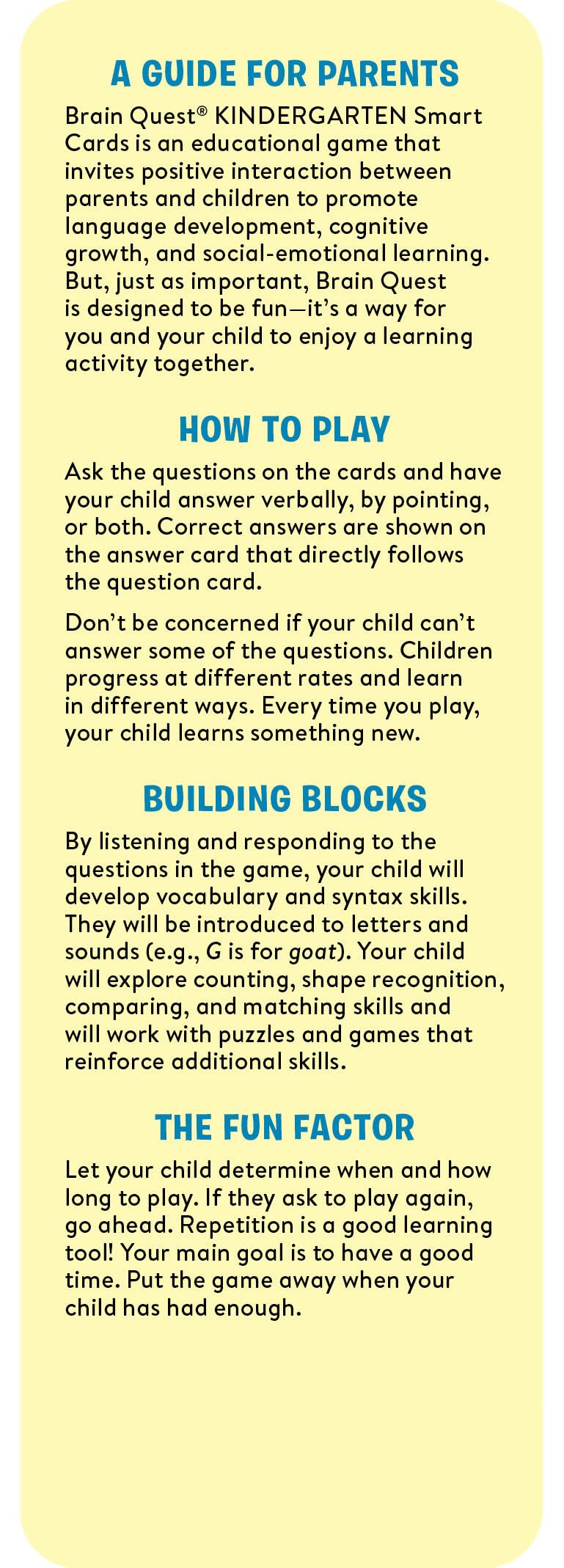 A GUIDE FOR PARENTS

Brain Quest® KINDERGARTEN Smart Cards is an educational game that invites positive interaction between parents and children to promote language development, cognitive growth, and social-emotional learning. But, just as important, Brain Quest is designed to be fun—it's a way for you and your child to enjoy a learning activity together.

HOW TO PLAY

Ask the questions on the cards and have your child answer verbally, by pointing, or both. Correct answers are shown on the answer card that directly follows the question card.

Don't be concerned if your child can't answer some of the questions. Children progress at different rates and learn in different ways. Every time you play, your child learns something new.

BUILDING BLOCKS

By listening and responding to the questions in the game, your child will develop vocabulary and syntax skills. They will be introduced to letters and sounds (e.g., G is for goat). Your child will explore counting, shape recognition, comparing, and matching skills and will work with puzzles and games that reinforce additional skills.

THE FUN FACTOR

Let your child determine when and how long to play. If they ask to play again, go ahead. Repetition is a good learning tool! Your main goal is to have a good time. Put the game away when your child has had enough.